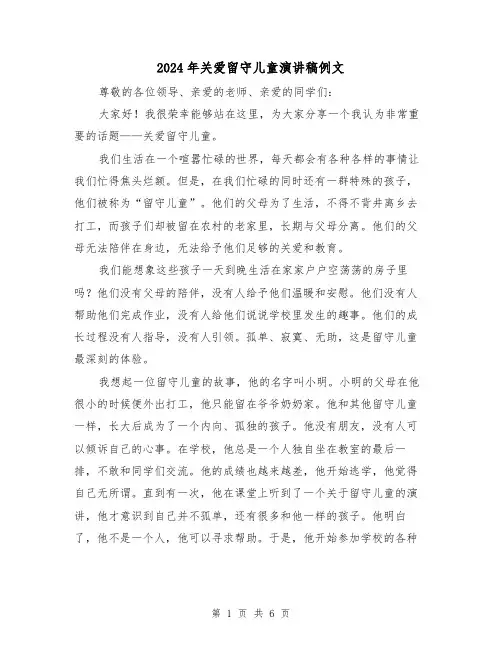 2024年关爱留守儿童演讲稿例文

尊敬的各位领导、亲爱的老师、亲爱的同学们：

大家好！我很荣幸能够站在这里，为大家分享一个我认为非常重要的话题——关爱留守儿童。

我们生活在一个喧嚣忙碌的世界，每天都会有各种各样的事情让我们忙得焦头烂额。但是，在我们忙碌的同时还有一群特殊的孩子，他们被称为“留守儿童”。他们的父母为了生活，不得不背井离乡去打工，而孩子们却被留在农村的老家里，长期与父母分离。他们的父母无法陪伴在身边，无法给予他们足够的关爱和教育。

我们能想象这些孩子一天到晚生活在家家户户空荡荡的房子里吗？他们没有父母的陪伴，没有人给予他们温暖和安慰。他们没有人帮助他们完成作业，没有人给他们说说学校里发生的趣事。他们的成长过程没有人指导，没有人引领。孤单、寂寞、无助，这是留守儿童最深刻的体验。

我想起一位留守儿童的故事，他的名字叫小明。小明的父母在他很小的时候便外出打工，他只能留在爷爷奶奶家。他和其他留守儿童一样，长大后成为了一个内向、孤独的孩子。他没有朋友，没有人可以倾诉自己的心事。在学校，他总是一个人独自坐在教室的最后一排，不敢和同学们交流。他的成绩也越来越差，他开始逃学，他觉得自己无所谓。直到有一次，他在课堂上听到了一个关于留守儿童的演讲，他才意识到自己并不孤单，还有很多和他一样的孩子。他明白了，他不是一个人，他可以寻求帮助。于是，他开始参加学校的各种

第 1 页 共 6 页